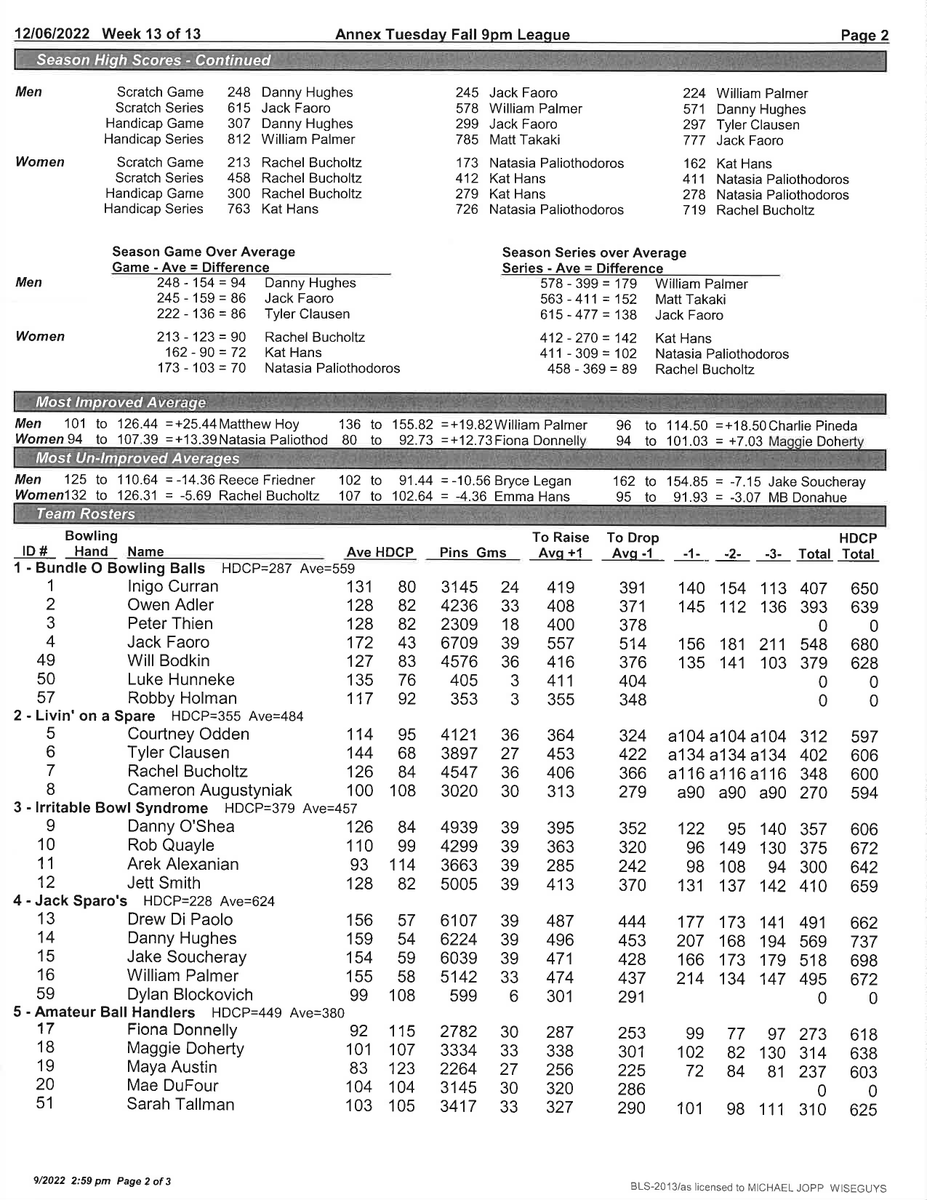 12/06/2022 Week 13 of 13 Annex Tuesday Fall 9pm League Page 2

Season High Scores - Continued

Men
Scratch Game 248 Danny Hughes 245 Jack Faoro 224 William Palmer
Scratch Series 615 Jack Faoro 578 William Palmer 571 Danny Hughes
Handicap Game 307 Danny Hughes 299 Jack Faoro 297 Tyler Clausen
Handicap Series 812 William Palmer 785 Matt Takaki 777 Jack Faoro

Women
Scratch Game 213 Rachel Bucholtz 173 Natasia Paliothodoros 162 Kat Hans
Scratch Series 458 Rachel Bucholtz 412 Kat Hans 411 Natasia Paliothodoros
Handicap Game 300 Rachel Bucholtz 279 Kat Hans 278 Natasia Paliothodoros
Handicap Series 763 Kat Hans 726 Natasia Paliothodoros 719 Rachel Bucholtz

Season Game Over Average
Game - Ave = Difference
Men
248 - 154 = 94 Danny Hughes
245 - 159 = 86 Jack Faoro
222 - 136 = 86 Tyler Clausen
Women
213 - 123 = 90 Rachel Bucholtz
162 - 90 = 72 Kat Hans
173 - 103 = 70 Natasia Paliothodoros

Season Series over Average
Series - Ave = Difference
578 - 399 = 179 William Palmer
563 - 411 = 152 Matt Takaki
615 - 477 = 138 Jack Faoro
412 - 270 = 142 Kat Hans
411 - 309 = 102 Natasia Paliothodoros
458 - 369 = 89 Rachel Bucholtz

Most Improved Average
Men 101 to 126.44 = +25.44 Matthew Hoy 136 to 155.82 = +19.82 William Palmer 96 to 114.50 = +18.50 Charlie Pineda
Women 94 to 107.39 = +13.39 Natasia Paliothod 80 to 92.73 = +12.73 Fiona Donnelly 94 to 101.03 = +7.03 Maggie Doherty

Most Un-Improved Averages
Men 125 to 110.64 = -14.36 Reece Friedner 102 to 91.44 = -10.56 Bryce Legan 162 to 154.85 = -7.15 Jake Soucheray
Women 132 to 126.31 = -5.69 Rachel Bucholtz 107 to 102.64 = -4.36 Emma Hans 95 to 91.93 = -3.07 MB Donahue

Team Rosters

| ID # | Bowling Hand | Name | Ave | HDCP | Pins | Gms | To Raise Avg +1 | To Drop Avg -1 | -1- | -2- | -3- | Total | HDCP Total |
|---|---|---|---|---|---|---|---|---|---|---|---|---|---|
| 1 - Bundle O Bowling Balls HDCP=287 Ave=559 | | | | | | | | | | | | | |
| 1 | | Inigo Curran | 131 | 80 | 3145 | 24 | 419 | 391 | 140 | 154 | 113 | 407 | 650 |
| 2 | | Owen Adler | 128 | 82 | 4236 | 33 | 408 | 371 | 145 | 112 | 136 | 393 | 639 |
| 3 | | Peter Thien | 128 | 82 | 2309 | 18 | 400 | 378 | | | | 0 | 0 |
| 4 | | Jack Faoro | 172 | 43 | 6709 | 39 | 557 | 514 | 156 | 181 | 211 | 548 | 680 |
| 49 | | Will Bodkin | 127 | 83 | 4576 | 36 | 416 | 376 | 135 | 141 | 103 | 379 | 628 |
| 50 | | Luke Hunneke | 135 | 76 | 405 | 3 | 411 | 404 | | | | 0 | 0 |
| 57 | | Robby Holman | 117 | 92 | 353 | 3 | 355 | 348 | | | | 0 | 0 |
| 2 - Livin' on a Spare HDCP=355 Ave=484 | | | | | | | | | | | | | |
| 5 | | Courtney Odden | 114 | 95 | 4121 | 36 | 364 | 324 | a104 | a104 | a104 | 312 | 597 |
| 6 | | Tyler Clausen | 144 | 68 | 3897 | 27 | 453 | 422 | a134 | a134 | a134 | 402 | 606 |
| 7 | | Rachel Bucholtz | 126 | 84 | 4547 | 36 | 406 | 366 | a116 | a116 | a116 | 348 | 600 |
| 8 | | Cameron Augustyniak | 100 | 108 | 3020 | 30 | 313 | 279 | a90 | a90 | a90 | 270 | 594 |
| 3 - Irritable Bowl Syndrome HDCP=379 Ave=457 | | | | | | | | | | | | | |
| 9 | | Danny O'Shea | 126 | 84 | 4939 | 39 | 395 | 352 | 122 | 95 | 140 | 357 | 606 |
| 10 | | Rob Quayle | 110 | 99 | 4299 | 39 | 363 | 320 | 96 | 149 | 130 | 375 | 672 |
| 11 | | Arek Alexanian | 93 | 114 | 3663 | 39 | 285 | 242 | 98 | 108 | 94 | 300 | 642 |
| 12 | | Jett Smith | 128 | 82 | 5005 | 39 | 413 | 370 | 131 | 137 | 142 | 410 | 659 |
| 4 - Jack Sparo's HDCP=228 Ave=624 | | | | | | | | | | | | | |
| 13 | | Drew Di Paolo | 156 | 57 | 6107 | 39 | 487 | 444 | 177 | 173 | 141 | 491 | 662 |
| 14 | | Danny Hughes | 159 | 54 | 6224 | 39 | 496 | 453 | 207 | 168 | 194 | 569 | 737 |
| 15 | | Jake Soucheray | 154 | 59 | 6039 | 39 | 471 | 428 | 166 | 173 | 179 | 518 | 698 |
| 16 | | William Palmer | 155 | 58 | 5142 | 33 | 474 | 437 | 214 | 134 | 147 | 495 | 672 |
| 59 | | Dylan Blockovich | 99 | 108 | 599 | 6 | 301 | 291 | | | | 0 | 0 |
| 5 - Amateur Ball Handlers HDCP=449 Ave=380 | | | | | | | | | | | | | |
| 17 | | Fiona Donnelly | 92 | 115 | 2782 | 30 | 287 | 253 | 99 | 77 | 97 | 273 | 618 |
| 18 | | Maggie Doherty | 101 | 107 | 3334 | 33 | 338 | 301 | 102 | 82 | 130 | 314 | 638 |
| 19 | | Maya Austin | 83 | 123 | 2264 | 27 | 256 | 225 | 72 | 84 | 81 | 237 | 603 |
| 20 | | Mae DuFour | 104 | 104 | 3145 | 30 | 320 | 286 | | | | 0 | 0 |
| 51 | | Sarah Tallman | 103 | 105 | 3417 | 33 | 327 | 290 | 101 | 98 | 111 | 310 | 625 |

9/2022 2:59 pm Page 2 of 3 BLS-2013/as licensed to MICHAEL JOPP WISEGUYS